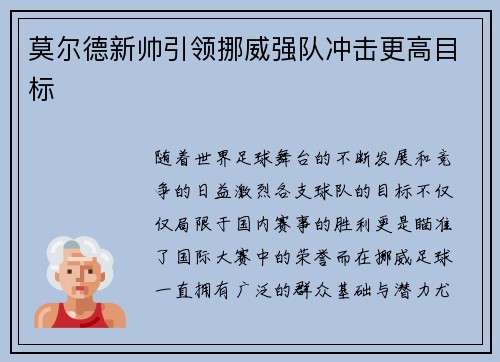 莫尔德新帅引领挪威强队冲击更高目标

随着世界足球舞台的不断发展和竞争的日益激烈各支球队的目标不仅仅局限于国内赛事的胜利更是瞄准了国际大赛中的荣誉而在挪威足球一直拥有广泛的群众基础与潜力尤